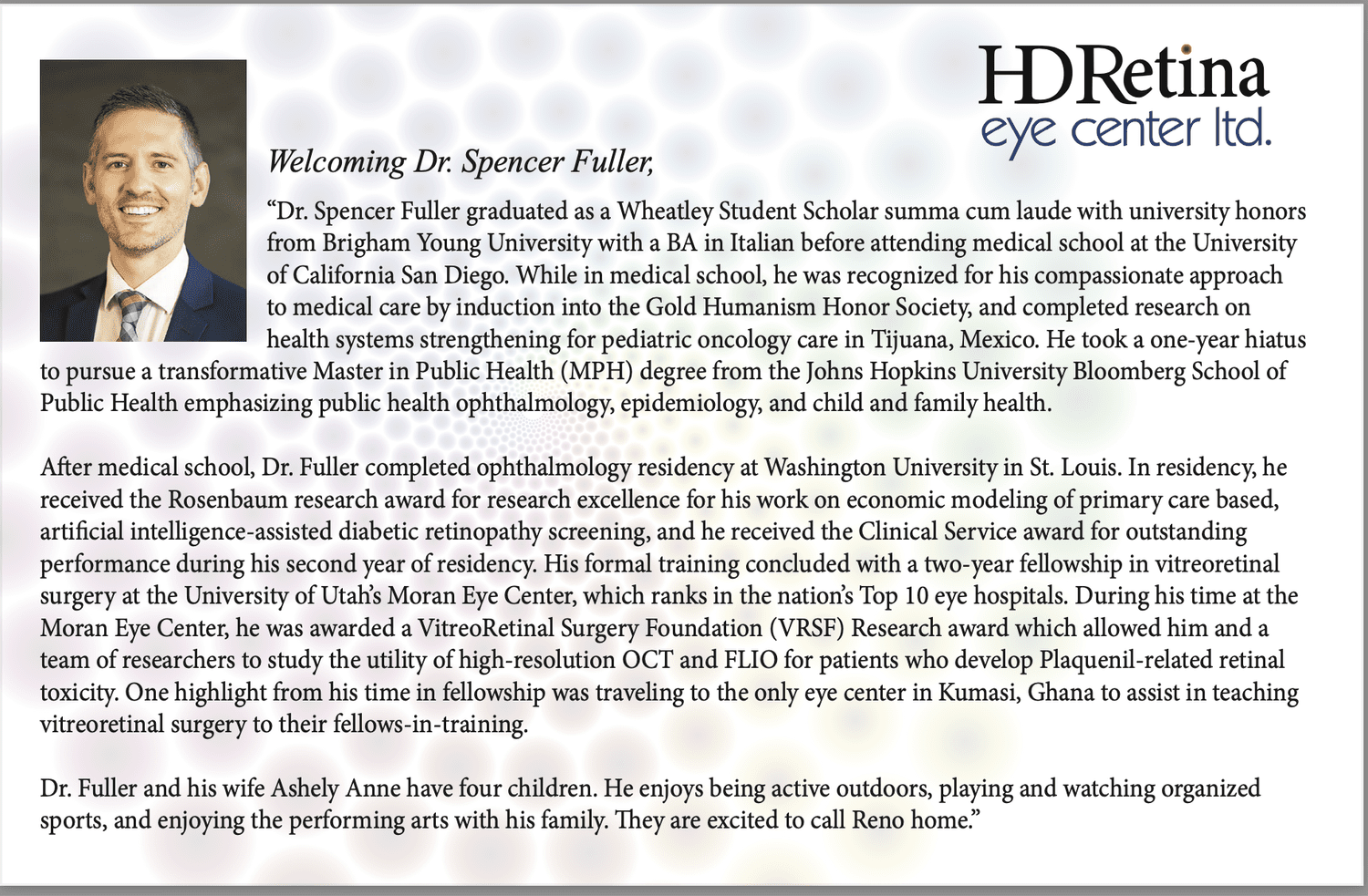 HDRetina
eye center ltd.

Welcoming Dr. Spencer Fuller,

“Dr. Spencer Fuller graduated as a Wheatley Student Scholar summa cum laude with university honors from Brigham Young University with a BA in Italian before attending medical school at the University of California San Diego. While in medical school, he was recognized for his compassionate approach to medical care by induction into the Gold Humanism Honor Society, and completed research on health systems strengthening for pediatric oncology care in Tijuana, Mexico. He took a one-year hiatus to pursue a transformative Master in Public Health (MPH) degree from the Johns Hopkins University Bloomberg School of Public Health emphasizing public health ophthalmology, epidemiology, and child and family health.

After medical school, Dr. Fuller completed ophthalmology residency at Washington University in St. Louis. In residency, he received the Rosenbaum research award for research excellence for his work on economic modeling of primary care based, artificial intelligence-assisted diabetic retinopathy screening, and he received the Clinical Service award for outstanding performance during his second year of residency. His formal training concluded with a two-year fellowship in vitreoretinal surgery at the University of Utah’s Moran Eye Center, which ranks in the nation’s Top 10 eye hospitals. During his time at the Moran Eye Center, he was awarded a VitreoRetinal Surgery Foundation (VRSF) Research award which allowed him and a team of researchers to study the utility of high-resolution OCT and FLIO for patients who develop Plaquenil-related retinal toxicity. One highlight from his time in fellowship was traveling to the only eye center in Kumasi, Ghana to assist in teaching vitreoretinal surgery to their fellows-in-training.

Dr. Fuller and his wife Ashely Anne have four children. He enjoys being active outdoors, playing and watching organized sports, and enjoying the performing arts with his family. They are excited to call Reno home.”